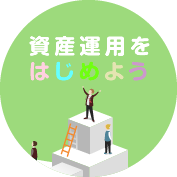 資産運用を
はじめよう